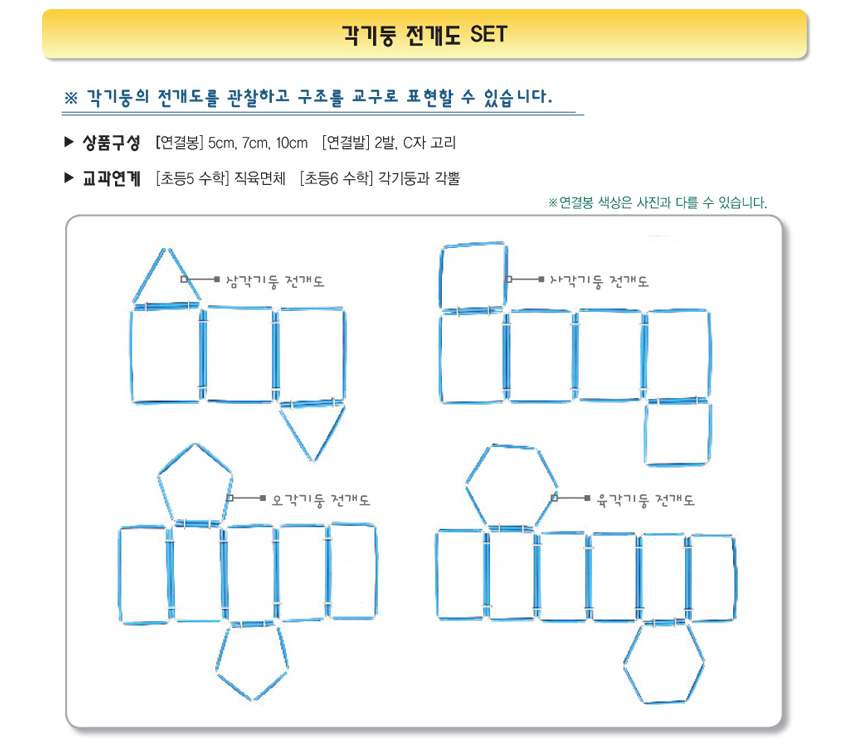 각기둥 전개도 SET

※ 각기둥의 전개도를 관찰하고 구조를 교구로 표현할 수 있습니다.

▶ 상품구성 [연결봉] 5cm, 7cm, 10cm [연결발] 2발, C자 고리

▶ 교과연계 [초등5 수학] 직육면체 [초등6 수학] 각기둥과 각뿔

※연결봉 색상은 사진과 다를 수 있습니다.

삼각기둥 전개도

사각기둥 전개도

오각기둥 전개도

육각기둥 전개도